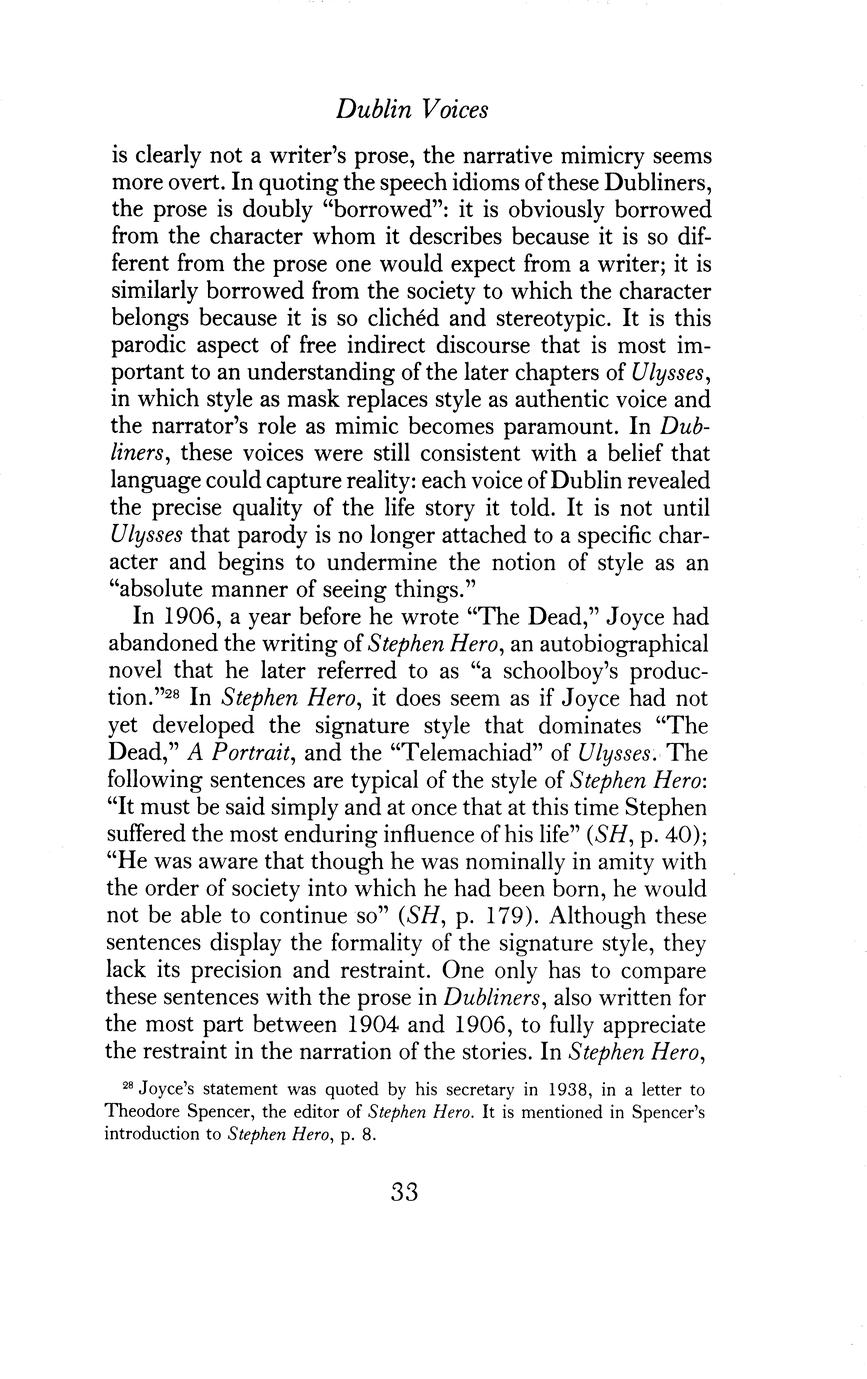 Dublin Voices

is clearly not a writer's prose, the narrative mimicry seems more overt. In quoting the speech idioms of these Dubliners, the prose is doubly "borrowed": it is obviously borrowed from the character whom it describes because it is so different from the prose one would expect from a writer; it is similarly borrowed from the society to which the character belongs because it is so clichéd and stereotypic. It is this parodic aspect of free indirect discourse that is most important to an understanding of the later chapters of Ulysses, in which style as mask replaces style as authentic voice and the narrator's role as mimic becomes paramount. In Dubliners, these voices were still consistent with a belief that language could capture reality: each voice of Dublin revealed the precise quality of the life story it told. It is not until Ulysses that parody is no longer attached to a specific character and begins to undermine the notion of style as an "absolute manner of seeing things."

In 1906, a year before he wrote "The Dead," Joyce had abandoned the writing of Stephen Hero, an autobiographical novel that he later referred to as "a schoolboy's production."$^{28}$ In Stephen Hero, it does seem as if Joyce had not yet developed the signature style that dominates "The Dead," A Portrait, and the "Telemachiad" of Ulysses. The following sentences are typical of the style of Stephen Hero: "It must be said simply and at once that at this time Stephen suffered the most enduring influence of his life" (SH, p. 40); "He was aware that though he was nominally in amity with the order of society into which he had been born, he would not be able to continue so" (SH, p. 179). Although these sentences display the formality of the signature style, they lack its precision and restraint. One only has to compare these sentences with the prose in Dubliners, also written for the most part between 1904 and 1906, to fully appreciate the restraint in the narration of the stories. In Stephen Hero,

$^{28}$ Joyce's statement was quoted by his secretary in 1938, in a letter to Theodore Spencer, the editor of Stephen Hero. It is mentioned in Spencer's introduction to Stephen Hero, p. 8.

33